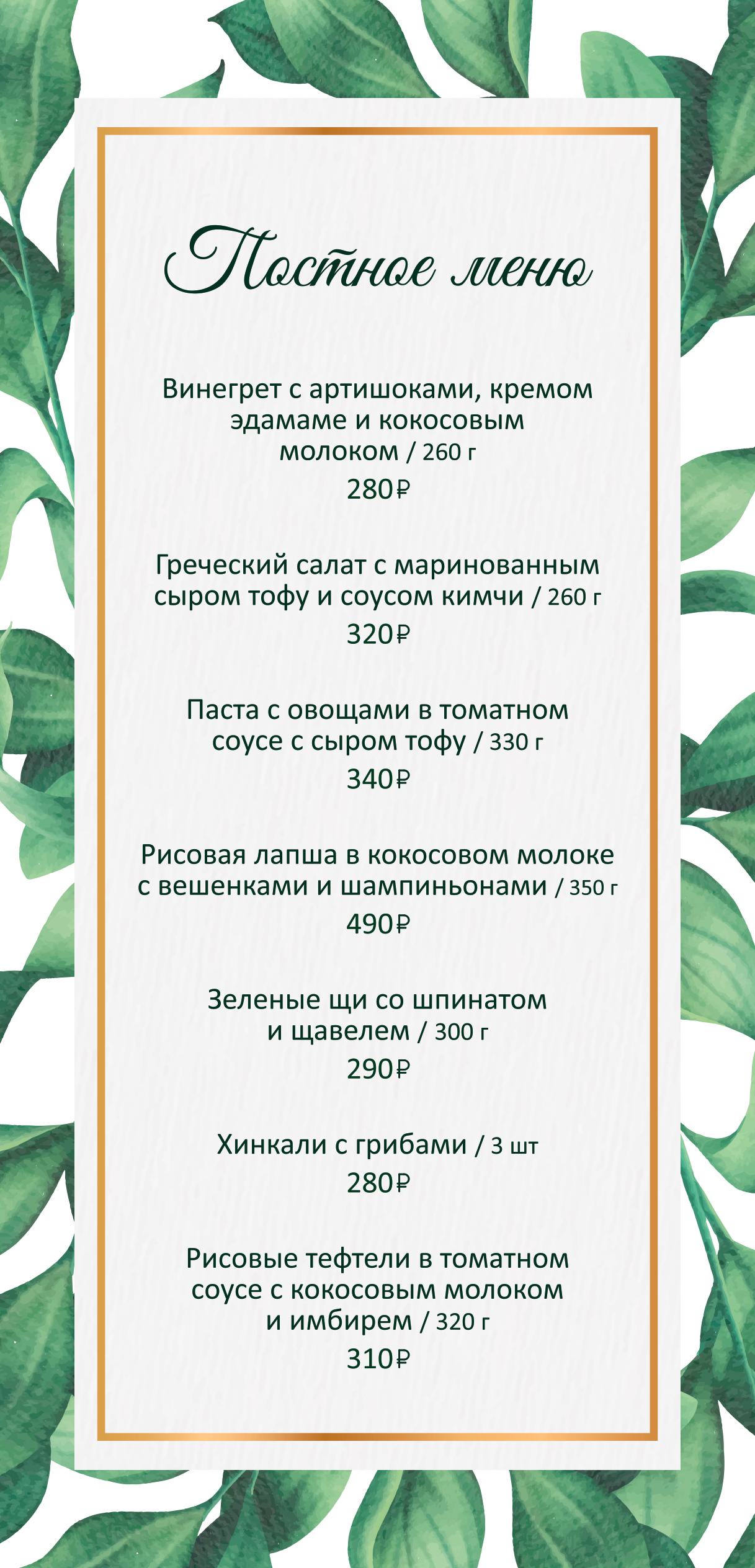 Постное меню

Винегрет с артишоками, кремом эдамаме и кокосовым молоком / 260 г
280₽

Греческий салат с маринованным сыром тофу и соусом кимчи / 260 г
320₽

Паста с овощами в томатном соусе с сыром тофу / 330 г
340₽

Рисовая лапша в кокосовом молоке с вешенками и шампиньонами / 350 г
490₽

Зеленые щи со шпинатом и щавелем / 300 г
290₽

Хинкали с грибами / 3 шт
280₽

Рисовые тефтели в томатном соусе с кокосовым молоком и имбирем / 320 г
310₽